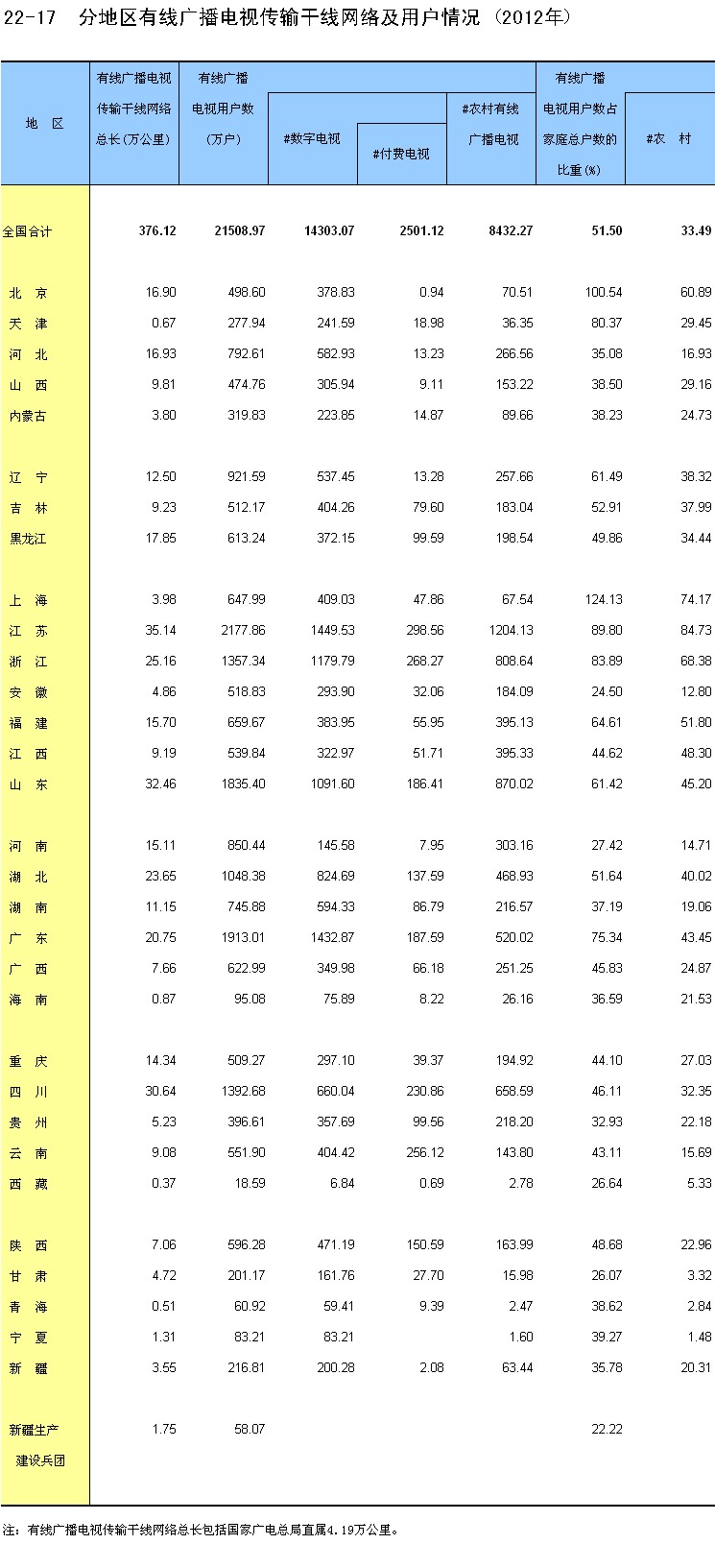 22-17　分地区有线广播电视传输干线网络及用户情况（2012年）

| 地　区 | 有线广播电视传输干线网络总长(万公里) | 有线广播电视用户数（万户） | #数字电视 | #付费电视 | #农村有线广播电视 | 有线广播电视用户数占家庭总户数的比重(%) | #农　村 |
|---|---|---|---|---|---|---|---|
| 全国合计 | 376.12 | 21508.97 | 14303.07 | 2501.12 | 8432.27 | 51.50 | 33.49 |
| 北　京 | 16.90 | 498.60 | 378.83 | 0.94 | 70.51 | 100.54 | 60.89 |
| 天　津 | 0.67 | 277.94 | 241.59 | 18.98 | 36.35 | 80.37 | 29.45 |
| 河　北 | 16.93 | 792.61 | 582.93 | 13.23 | 266.56 | 35.08 | 16.93 |
| 山　西 | 9.81 | 474.76 | 305.94 | 9.11 | 153.22 | 38.50 | 29.16 |
| 内蒙古 | 3.80 | 319.83 | 223.85 | 14.87 | 89.66 | 38.23 | 24.73 |
| 辽　宁 | 12.50 | 921.59 | 537.45 | 13.28 | 257.66 | 61.49 | 38.32 |
| 吉　林 | 9.23 | 512.17 | 404.26 | 79.60 | 183.04 | 52.91 | 37.99 |
| 黑龙江 | 17.85 | 613.24 | 372.15 | 99.59 | 198.54 | 49.86 | 34.44 |
| 上　海 | 3.98 | 647.99 | 409.03 | 47.86 | 67.54 | 124.13 | 74.17 |
| 江　苏 | 35.14 | 2177.86 | 1449.53 | 298.56 | 1204.13 | 89.80 | 84.73 |
| 浙　江 | 25.16 | 1357.34 | 1179.79 | 268.27 | 808.64 | 83.89 | 68.38 |
| 安　徽 | 4.86 | 518.83 | 293.90 | 32.06 | 184.09 | 24.50 | 12.80 |
| 福　建 | 15.70 | 659.67 | 383.95 | 55.95 | 395.13 | 64.61 | 51.80 |
| 江　西 | 9.19 | 539.84 | 322.97 | 51.71 | 395.33 | 44.62 | 48.30 |
| 山　东 | 32.46 | 1835.40 | 1091.60 | 186.41 | 870.02 | 61.42 | 45.20 |
| 河　南 | 15.11 | 850.44 | 145.58 | 7.95 | 303.16 | 27.42 | 14.71 |
| 湖　北 | 23.65 | 1048.38 | 824.69 | 137.59 | 468.93 | 51.64 | 40.02 |
| 湖　南 | 11.15 | 745.88 | 594.33 | 86.79 | 216.57 | 37.19 | 19.06 |
| 广　东 | 20.75 | 1913.01 | 1432.87 | 187.59 | 520.02 | 75.34 | 43.45 |
| 广　西 | 7.66 | 622.99 | 349.98 | 66.18 | 251.25 | 45.83 | 24.87 |
| 海　南 | 0.87 | 95.08 | 75.89 | 8.22 | 26.16 | 36.59 | 21.53 |
| 重　庆 | 14.34 | 509.27 | 297.10 | 39.37 | 194.92 | 44.10 | 27.03 |
| 四　川 | 30.64 | 1392.68 | 660.04 | 230.86 | 658.59 | 46.11 | 32.35 |
| 贵　州 | 5.23 | 396.61 | 357.69 | 99.56 | 218.20 | 32.93 | 22.18 |
| 云　南 | 9.08 | 551.90 | 404.42 | 256.12 | 143.80 | 43.11 | 15.69 |
| 西　藏 | 0.37 | 18.59 | 6.84 | 0.69 | 2.78 | 26.64 | 5.33 |
| 陕　西 | 7.06 | 596.28 | 471.19 | 150.59 | 163.99 | 48.68 | 22.96 |
| 甘　肃 | 4.72 | 201.17 | 161.76 | 27.70 | 15.98 | 26.07 | 3.32 |
| 青　海 | 0.51 | 60.92 | 59.41 | 9.39 | 2.47 | 38.62 | 2.84 |
| 宁　夏 | 1.31 | 83.21 | 83.21 | | 1.60 | 39.27 | 1.48 |
| 新　疆 | 3.55 | 216.81 | 200.28 | 2.08 | 63.44 | 35.78 | 20.31 |
| 新疆生产建设兵团 | 1.75 | 58.07 | | | | 22.22 | |

注：有线广播电视传输干线网络总长包括国家广电总局直属4.19万公里。